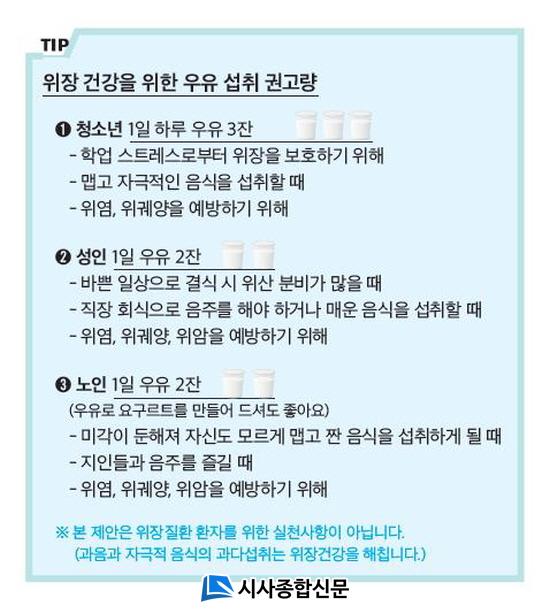 TIP

위장 건강을 위한 우유 섭취 권고량

❶ 청소년 1일 하루 우유 3잔
- 학업 스트레스로부터 위장을 보호하기 위해
- 맵고 자극적인 음식을 섭취할 때
- 위염, 위궤양을 예방하기 위해

❷ 성인 1일 우유 2잔
- 바쁜 일상으로 결식 시 위산 분비가 많을 때
- 직장 회식으로 음주를 해야 하거나 매운 음식을 섭취할 때
- 위염, 위궤양, 위암을 예방하기 위해

❸ 노인 1일 우유 2잔
(우유로 요구르트를 만들어 드셔도 좋아요)
- 미각이 둔해져 자신도 모르게 맵고 짠 음식을 섭취하게 될 때
- 지인들과 음주를 즐길 때
- 위염, 위궤양, 위암을 예방하기 위해

※ 본 제안은 위장질환 환자를 위한 실천사항이 아닙니다.
(과음과 자극적 음식의 과다섭취는 위장건강을 해칩니다.)

시사종합신문